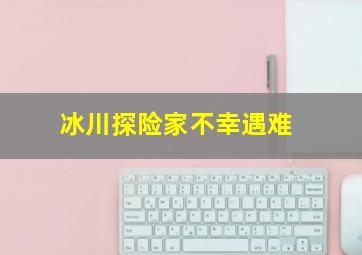 冰川探险家不幸遇难